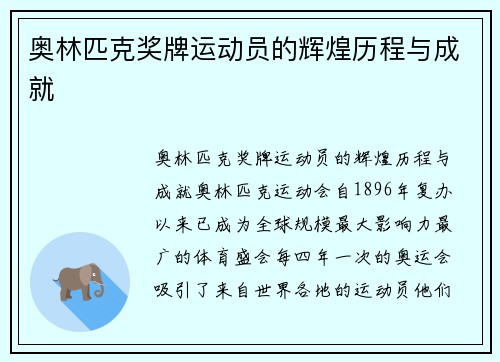 奥林匹克奖牌运动员的辉煌历程与成就

奥林匹克奖牌运动员的辉煌历程与成就奥林匹克运动会自1896年复办以来已成为全球规模最大影响力最广的体育盛会每四年一次的奥运会吸引了来自世界各地的运动员他们